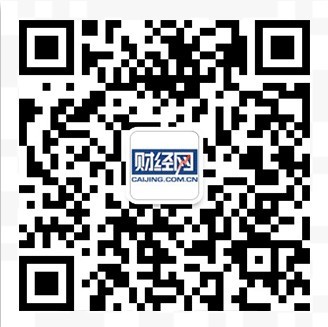 财经网
CAIJING.COM.CN